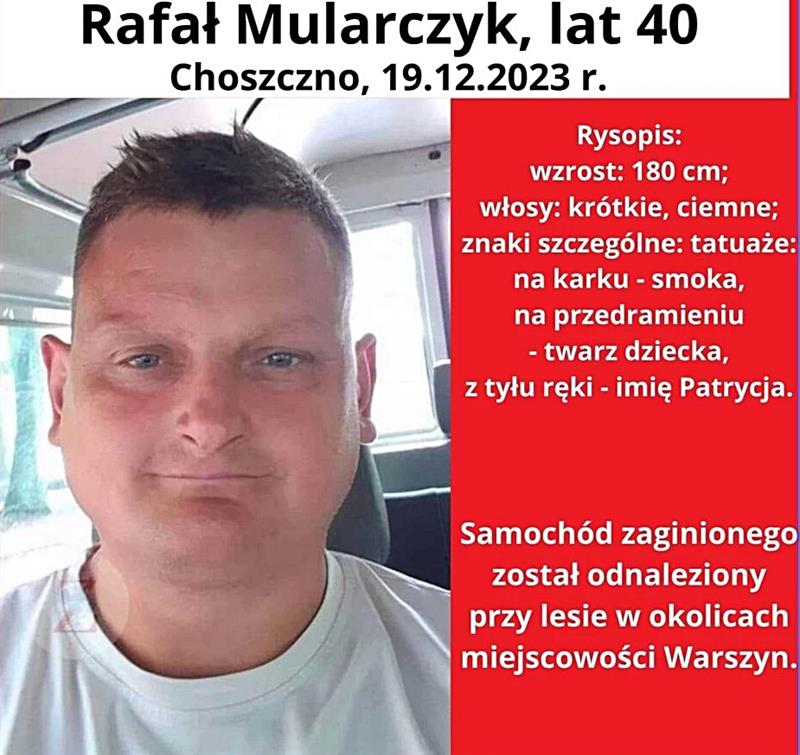 Rafał Mularczyk, lat 40
Choszczno, 19.12.2023 r.

Rysopis:
wzrost: 180 cm;
włosy: krótkie, ciemne;
znaki szczególne: tatuaże:
na karku - smoka,
na przedramieniu
- twarz dziecka,
z tyłu ręki - imię Patrycja.

Samochód zaginionego został odnaleziony przy lesie w okolicach miejscowości Warszyn.